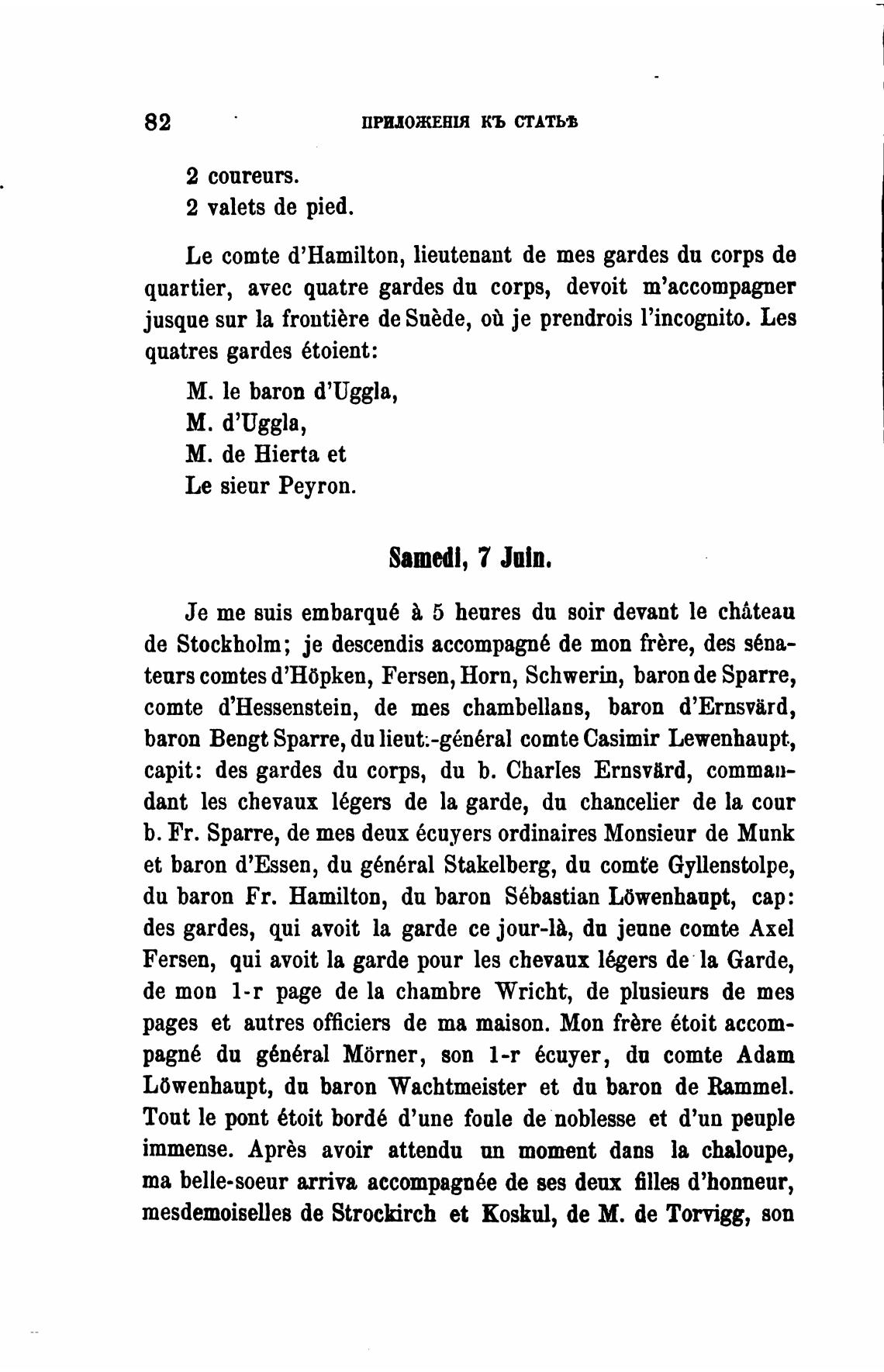 82 ПРИЛОЖЕНІЯ КЪ СТАТЬѢ

2 coureurs.
2 valets de pied.

Le comte d'Hamilton, lieutenant de mes gardes du corps de quartier, avec quatre gardes du corps, devoit m'accompagner jusque sur la frontière de Suède, où je prendrois l'incognito. Les quatres gardes étoient:

M. le baron d'Uggla,
M. d'Uggla,
M. de Hierta et
Le sieur Peyron.

Samedi, 7 Juin.

Je me suis embarqué à 5 heures du soir devant le château de Stockholm; je descendis accompagné de mon frère, des sénateurs comtes d'Höpken, Fersen, Horn, Schwerin, baron de Sparre, comte d'Hessenstein, de mes chambellans, baron d'Ernsvärd, baron Bengt Sparre, du lieut:-général comte Casimir Lewenhaupt, capit: des gardes du corps, du b. Charles Ernsvärd, commandant les chevaux légers de la garde, du chancelier de la cour b. Fr. Sparre, de mes deux écuyers ordinaires Monsieur de Munk et baron d'Essen, du général Stakelberg, du comte Gyllenstolpe, du baron Fr. Hamilton, du baron Sébastian Löwenhaupt, cap: des gardes, qui avoit la garde ce jour-là, du jeune comte Axel Fersen, qui avoit la garde pour les chevaux légers de la Garde, de mon 1-r page de la chambre Wricht, de plusieurs de mes pages et autres officiers de ma maison. Mon frère étoit accompagné du général Mörner, son 1-r écuyer, du comte Adam Löwenhaupt, du baron Wachtmeister et du baron de Rammel. Tout le pont étoit bordé d'une foule de noblesse et d'un peuple immense. Après avoir attendu un moment dans la chaloupe, ma belle-soeur arriva accompagnée de ses deux filles d'honneur, mesdemoiselles de Strockirch et Koskul, de M. de Torvigg, son